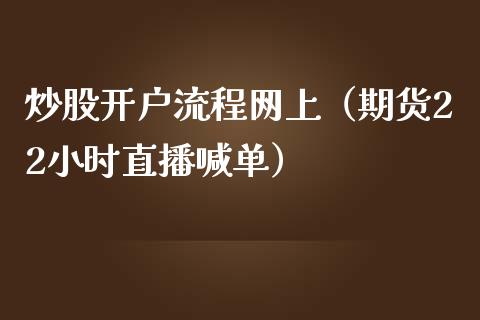 炒股开户流程网上（期货22小时直播喊单）